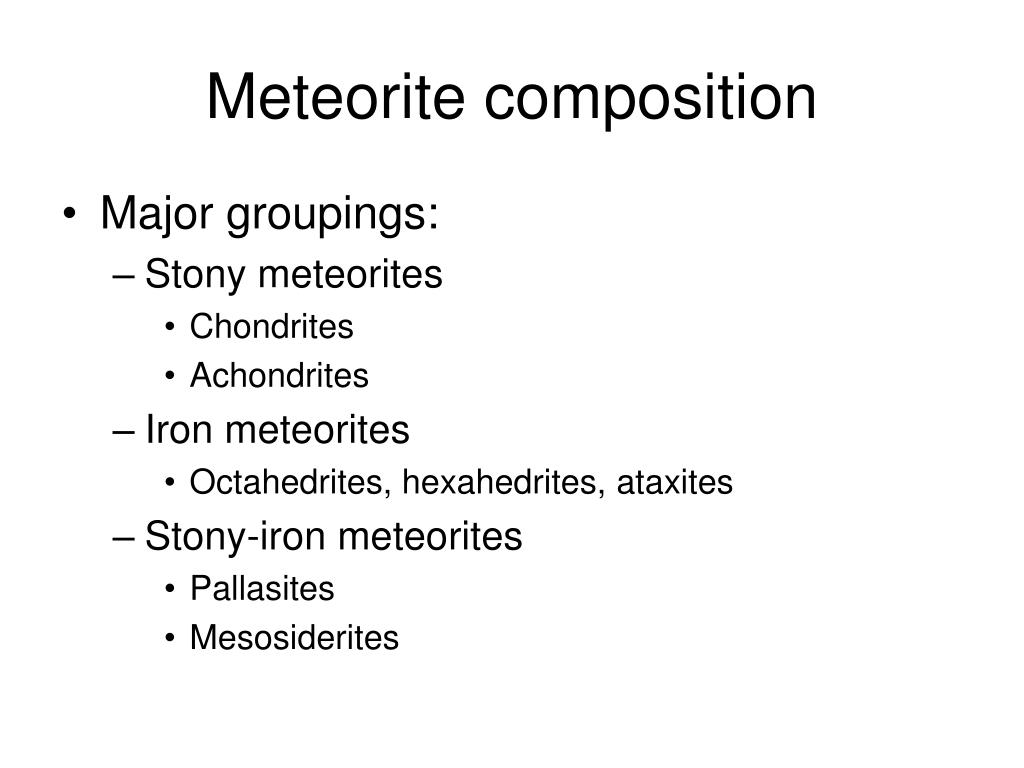 Meteorite composition

• Major groupings:
– Stony meteorites
• Chondrites
• Achondrites
– Iron meteorites
• Octahedrites, hexahedrites, ataxites
– Stony-iron meteorites
• Pallasites
• Mesosiderites